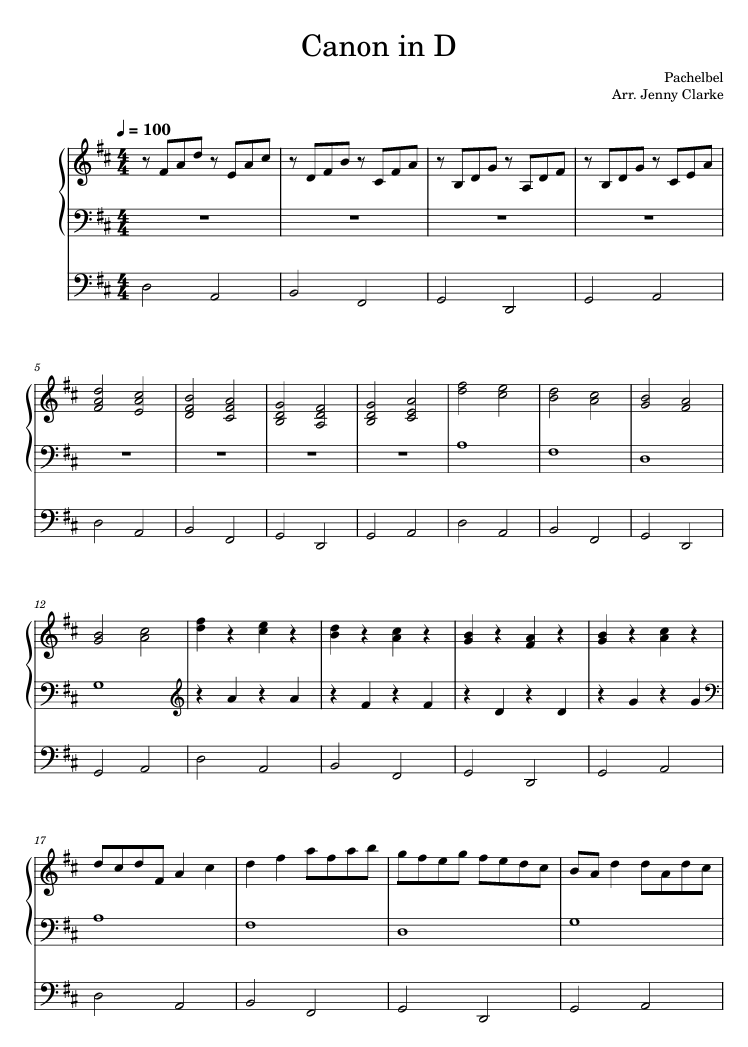 Canon in D

Pachelbel
Arr. Jenny Clarke

♩ = 100

5

12

17